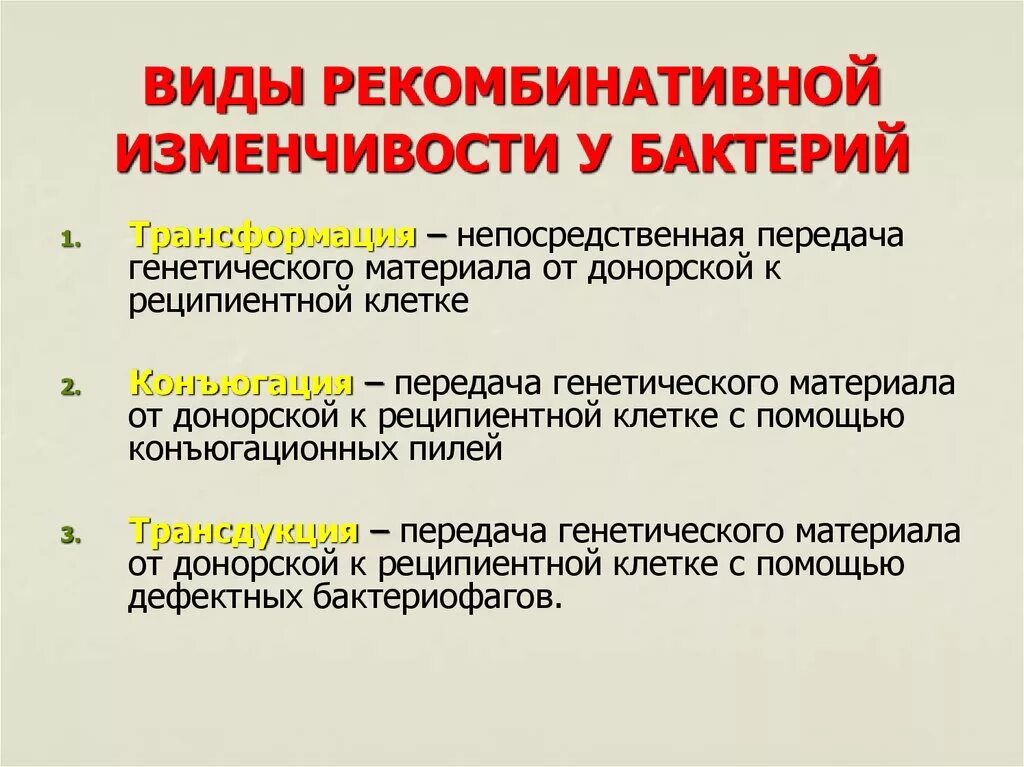 ВИДЫ РЕКОМБИНАТИВНОЙ ИЗМЕНЧИВОСТИ У БАКТЕРИЙ

1. Трансформация – непосредственная передача генетического материала от донорской к реципиентной клетке

2. Конъюгация – передача генетического материала от донорской к реципиентной клетке с помощью конъюгационных пилей

3. Трансдукция – передача генетического материала от донорской к реципиентной клетке с помощью дефектных бактериофагов.